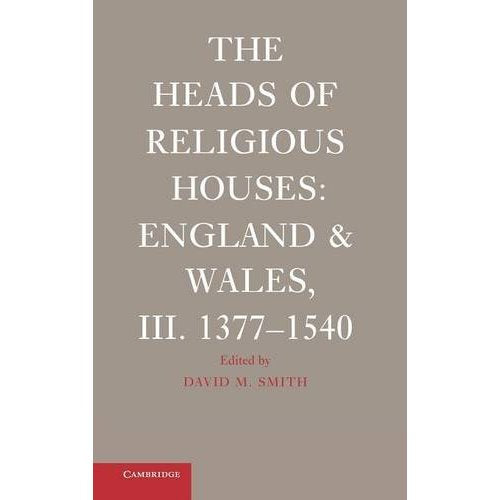 THE HEADS OF RELIGIOUS HOUSES: ENGLAND & WALES, III. 1377–1540

Edited by
DAVID M. SMITH

CAMBRIDGE